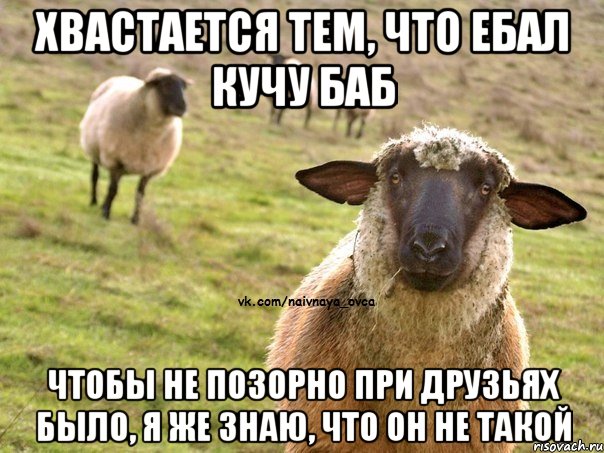 ХВАСТАЕТСЯ ТЕМ, ЧТО ЕБАЛ КУЧУ БАБ

vk.com/naivnaya_ovca

ЧТОБЫ НЕ ПОЗОРНО ПРИ ДРУЗЬЯХ БЫЛО, Я ЖЕ ЗНАЮ, ЧТО ОН НЕ ТАКОЙ

risovach.ru